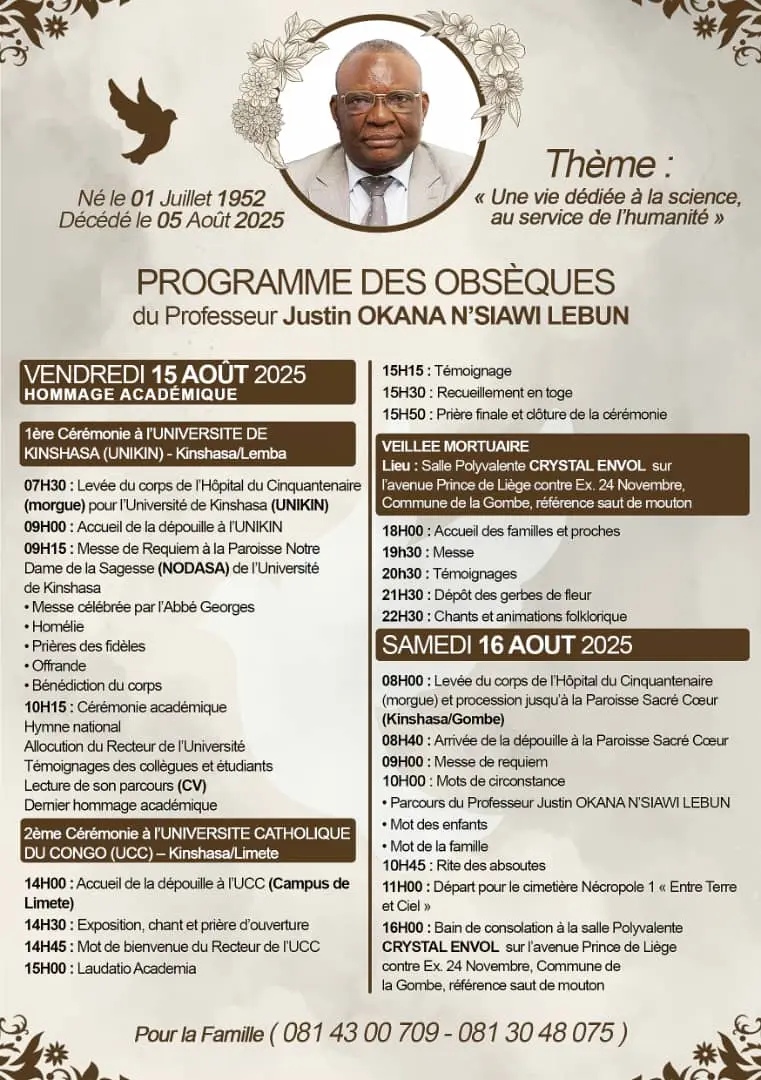 Né le 01 Juillet 1952
Décédé le 05 Août 2025

Thème :
« Une vie dédiée à la science, au service de l'humanité »

PROGRAMME DES OBSÈQUES
du Professeur Justin OKANA N'SIAWI LEBUN

VENDREDI 15 AOÛT 2025
HOMMAGE ACADÉMIQUE

1ère Cérémonie à l'UNIVERSITE DE KINSHASA (UNIKIN) - Kinshasa/Lemba

07H30 : Levée du corps de l'Hôpital du Cinquantenaire (morgue) pour l'Université de Kinshasa (UNIKIN)
09H00 : Accueil de la dépouille à l'UNIKIN
09H15 : Messe de Requiem à la Paroisse Notre Dame de la Sagesse (NODASA) de l'Université de Kinshasa
• Messe célébrée par l'Abbé Georges
• Homélie
• Prières des fidèles
• Offrande
• Bénédiction du corps
10H15 : Cérémonie académique
Hymne national
Allocution du Recteur de l'Université
Témoignages des collègues et étudiants
Lecture de son parcours (CV)
Dernier hommage académique

2ème Cérémonie à l'UNIVERSITE CATHOLIQUE DU CONGO (UCC) – Kinshasa/Limete

14H00 : Accueil de la dépouille à l'UCC (Campus de Limete)
14H30 : Exposition, chant et prière d'ouverture
14H45 : Mot de bienvenue du Recteur de l'UCC
15H00 : Laudatio Academia
15H15 : Témoignage
15H30 : Recueillement en toge
15H50 : Prière finale et clôture de la cérémonie

VEILLEE MORTUAIRE
Lieu : Salle Polyvalente CRYSTAL ENVOL sur l'avenue Prince de Liège contre Ex. 24 Novembre, Commune de la Gombe, référence saut de mouton

18H00 : Accueil des familles et proches
19h30 : Messe
20h30 : Témoignages
21H30 : Dépôt des gerbes de fleur
22H30 : Chants et animations folklorique

SAMEDI 16 AOUT 2025

08H00 : Levée du corps de l'Hôpital du Cinquantenaire (morgue) et procession jusqu'à la Paroisse Sacré Cœur (Kinshasa/Gombe)
08H40 : Arrivée de la dépouille à la Paroisse Sacré Cœur
09H00 : Messe de requiem
10H00 : Mots de circonstance
• Parcours du Professeur Justin OKANA N'SIAWI LEBUN
• Mot des enfants
• Mot de la famille
10H45 : Rite des absoutes
11H00 : Départ pour le cimetière Nécropole 1 « Entre Terre et Ciel »
16H00 : Bain de consolation à la salle Polyvalente CRYSTAL ENVOL sur l'avenue Prince de Liège contre Ex. 24 Novembre, Commune de la Gombe, référence saut de mouton

Pour la Famille ( 081 43 00 709 - 081 30 48 075 )